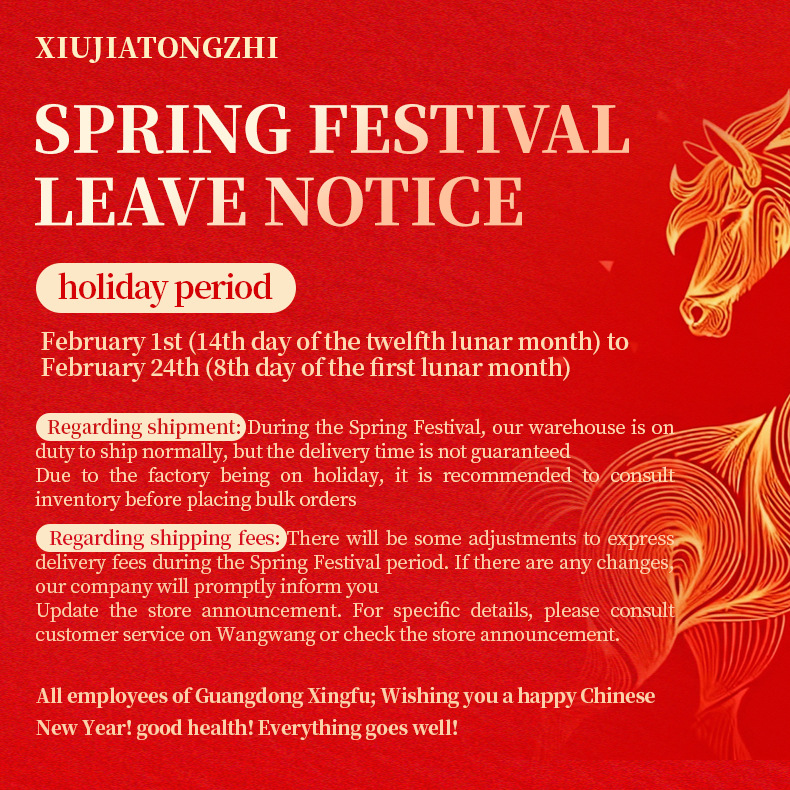 XIUJIATONGZHI

SPRING FESTIVAL LEAVE NOTICE

holiday period

February 1st (14th day of the twelfth lunar month) to February 24th (8th day of the first lunar month)

Regarding shipment: During the Spring Festival, our warehouse is on duty to ship normally, but the delivery time is not guaranteed
Due to the factory being on holiday, it is recommended to consult inventory before placing bulk orders

Regarding shipping fees: There will be some adjustments to express delivery fees during the Spring Festival period. If there are any changes, our company will promptly inform you
Update the store announcement. For specific details, please consult customer service on Wangwang or check the store announcement.

All employees of Guangdong Xingfu; Wishing you a happy Chinese New Year! good health! Everything goes well!